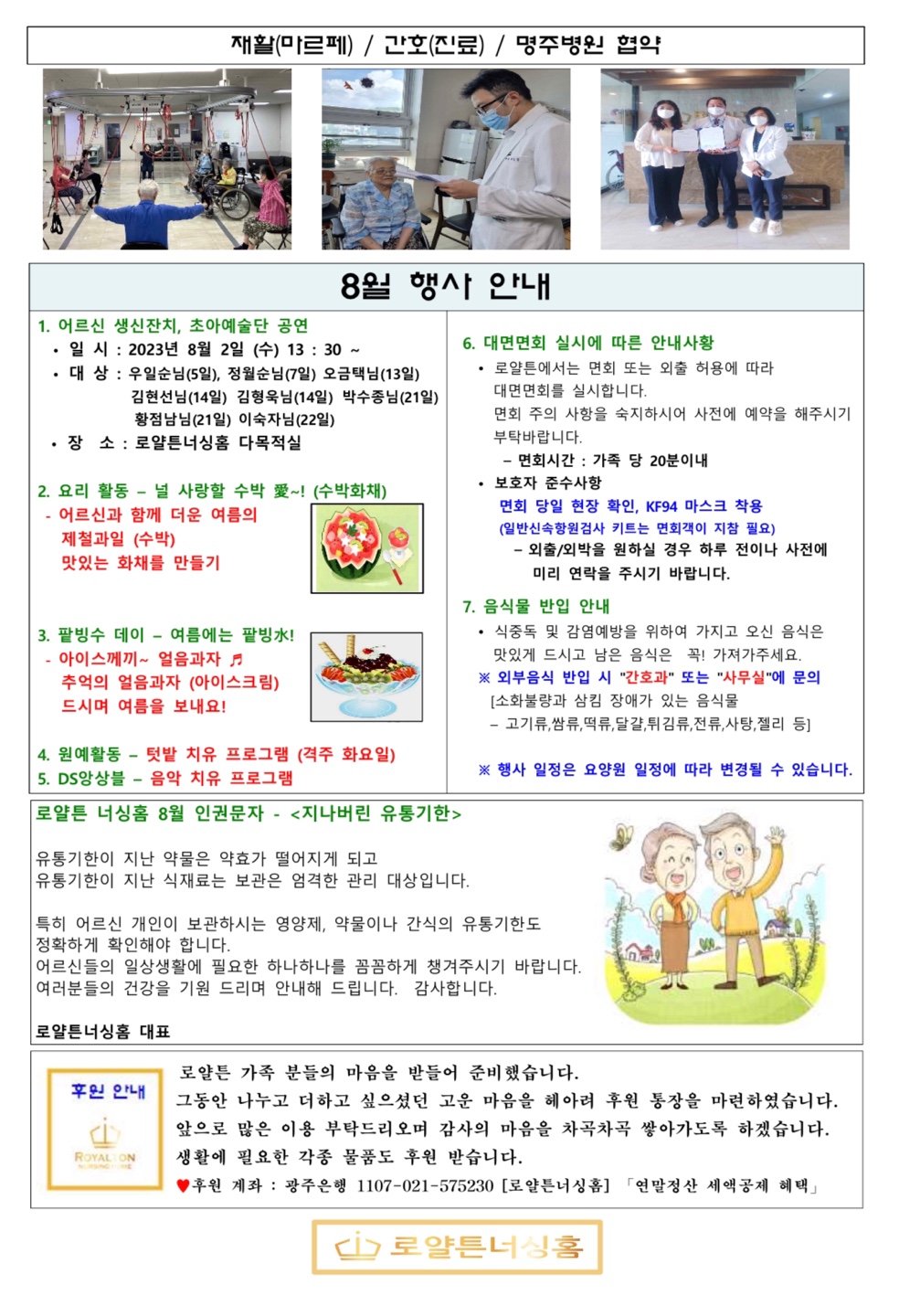 재활(마르페) / 간호(진료) / 명주병원 협약

8월 행사 안내

1. 어르신 생신잔치, 초아예술단 공연
• 일 시 : 2023년 8월 2일 (수) 13 : 30 ~
• 대 상 : 우일순님(5일), 정월순님(7일) 오금택님(13일) 김현선님(14일) 김형욱님(14일) 박수종님(21일) 황점남님(21일) 이숙자님(22일)
• 장 소 : 로얄튼너싱홈 다목적실

2. 요리 활동 – 널 사랑할 수박 愛~! (수박화채)
- 어르신과 함께 더운 여름의 제철과일 (수박) 맛있는 화채를 만들기

3. 팥빙수 데이 – 여름에는 팥빙水!
- 아이스께끼~ 얼음과자 ♬ 추억의 얼음과자 (아이스크림) 드시며 여름을 보내요!

4. 원예활동 – 텃밭 치유 프로그램 (격주 화요일)
5. DS앙상블 – 음악 치유 프로그램

6. 대면면회 실시에 따른 안내사항
• 로얄튼에서는 면회 또는 외출 허용에 따라 대면면회를 실시합니다.
면회 주의 사항을 숙지하시어 사전에 예약을 해주시기 부탁바랍니다.
– 면회시간 : 가족 당 20분이내
• 보호자 준수사항
면회 당일 현장 확인, KF94 마스크 착용
(일반신속항원검사 키트는 면회객이 지참 필요)
– 외출/외박을 원하실 경우 하루 전이나 사전에 미리 연락을 주시기 바랍니다.

7. 음식물 반입 안내
• 식중독 및 감염예방을 위하여 가지고 오신 음식은 맛있게 드시고 남은 음식은 꼭! 가져가주세요.
※ 외부음식 반입 시 "간호과" 또는 "사무실"에 문의
[소화불량과 삼킴 장애가 있는 음식물
– 고기류,쌈류,떡류,달걀,튀김류,전류,사탕,젤리 등]

※ 행사 일정은 요양원 일정에 따라 변경될 수 있습니다.

로얄튼 너싱홈 8월 인권문자 - <지나버린 유통기한>

유통기한이 지난 약물은 약효가 떨어지게 되고
유통기한이 지난 식재료는 보관은 엄격한 관리 대상입니다.

특히 어르신 개인이 보관하시는 영양제, 약물이나 간식의 유통기한도 정확하게 확인해야 합니다.
어르신들의 일상생활에 필요한 하나하나를 꼼꼼하게 챙겨주시기 바랍니다.
여러분들의 건강을 기원 드리며 안내해 드립니다. 감사합니다.

로얄튼너싱홈 대표

후원 안내
ROYALTON NURSING HOME

로얄튼 가족 분들의 마음을 받들어 준비했습니다.
그동안 나누고 더하고 싶으셨던 고운 마음을 헤아려 후원 통장을 마련하였습니다.
앞으로 많은 이용 부탁드리오며 감사의 마음을 차곡차곡 쌓아가도록 하겠습니다.
생활에 필요한 각종 물품도 후원 받습니다.
♥후원 계좌 : 광주은행 1107-021-575230 [로얄튼너싱홈] 「연말정산 세액공제 혜택」

로얄튼너싱홈